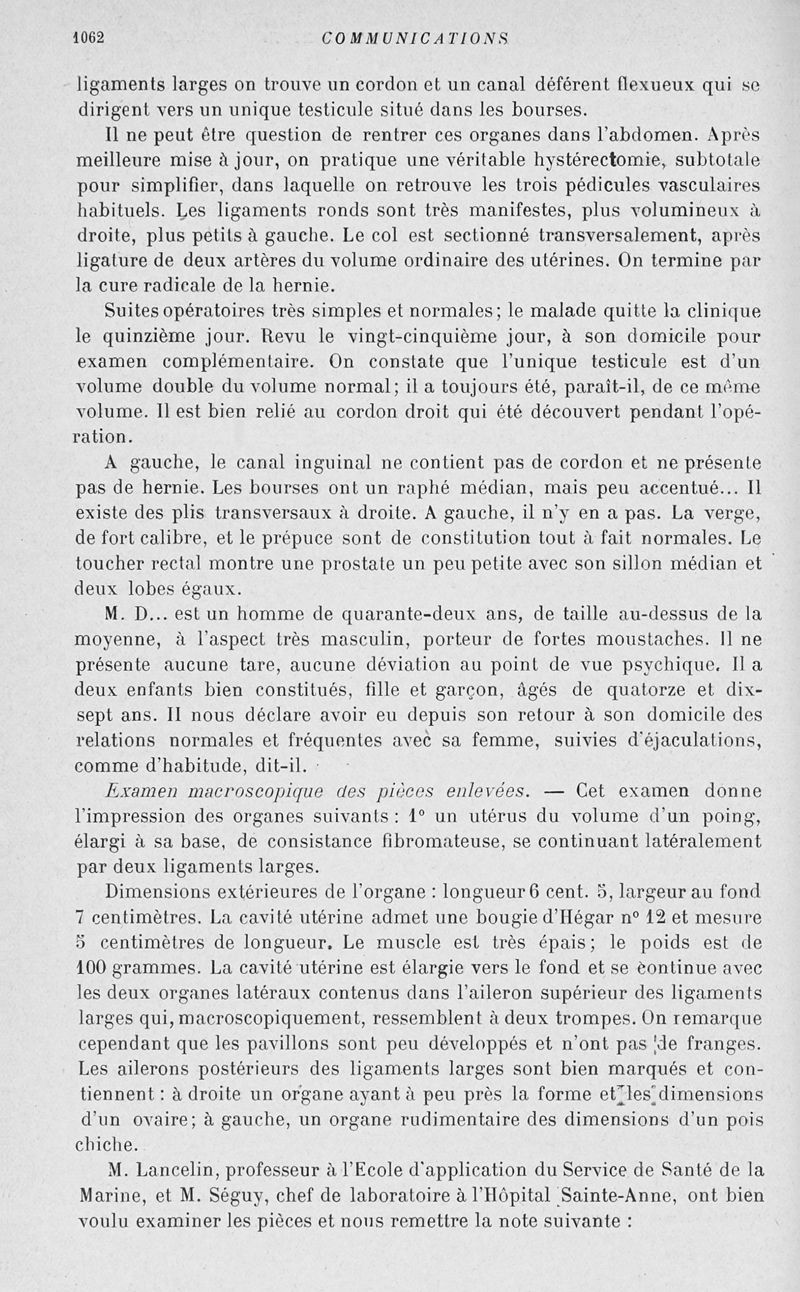 1062 COMMUNICATIONS

ligaments larges on trouve un cordon et un canal déférent flexueux qui se dirigent vers un unique testicule situé dans les bourses.

Il ne peut être question de rentrer ces organes dans l'abdomen. Après meilleure mise à jour, on pratique une véritable hystérectomie, subtotale pour simplifier, dans laquelle on retrouve les trois pédicules vasculaires habituels. Les ligaments ronds sont très manifestes, plus volumineux à droite, plus petits à gauche. Le col est sectionné transversalement, après ligature de deux artères du volume ordinaire des utérines. On termine par la cure radicale de la hernie.

Suites opératoires très simples et normales; le malade quitte la clinique le quinzième jour. Revu le vingt-cinquième jour, à son domicile pour examen complémentaire. On constate que l'unique testicule est d'un volume double du volume normal; il a toujours été, paraît-il, de ce même volume. Il est bien relié au cordon droit qui été découvert pendant l'opération.

A gauche, le canal inguinal ne contient pas de cordon et ne présente pas de hernie. Les bourses ont un raphé médian, mais peu accentué... Il existe des plis transversaux à droite. A gauche, il n'y en a pas. La verge, de fort calibre, et le prépuce sont de constitution tout à fait normales. Le toucher rectal montre une prostate un peu petite avec son sillon médian et deux lobes égaux.

M. D... est un homme de quarante-deux ans, de taille au-dessus de la moyenne, à l'aspect très masculin, porteur de fortes moustaches. Il ne présente aucune tare, aucune déviation au point de vue psychique. Il a deux enfants bien constitués, fille et garçon, âgés de quatorze et dix-sept ans. Il nous déclare avoir eu depuis son retour à son domicile des relations normales et fréquentes avec sa femme, suivies d'éjaculations, comme d'habitude, dit-il.

Examen macroscopique des pièces enlevées. — Cet examen donne l'impression des organes suivants : 1° un utérus du volume d'un poing, élargi à sa base, de consistance fibromateuse, se continuant latéralement par deux ligaments larges.

Dimensions extérieures de l'organe : longueur 6 cent. 5, largeur au fond 7 centimètres. La cavité utérine admet une bougie d'Hégar n° 12 et mesure 5 centimètres de longueur. Le muscle est très épais; le poids est de 100 grammes. La cavité utérine est élargie vers le fond et se continue avec les deux organes latéraux contenus dans l'aileron supérieur des ligaments larges qui, macroscopiquement, ressemblent à deux trompes. On remarque cependant que les pavillons sont peu développés et n'ont pas de franges. Les ailerons postérieurs des ligaments larges sont bien marqués et contiennent : à droite un organe ayant à peu près la forme et les dimensions d'un ovaire; à gauche, un organe rudimentaire des dimensions d'un pois chiche.

M. Lancelin, professeur à l'Ecole d'application du Service de Santé de la Marine, et M. Séguy, chef de laboratoire à l'Hôpital Sainte-Anne, ont bien voulu examiner les pièces et nous remettre la note suivante :